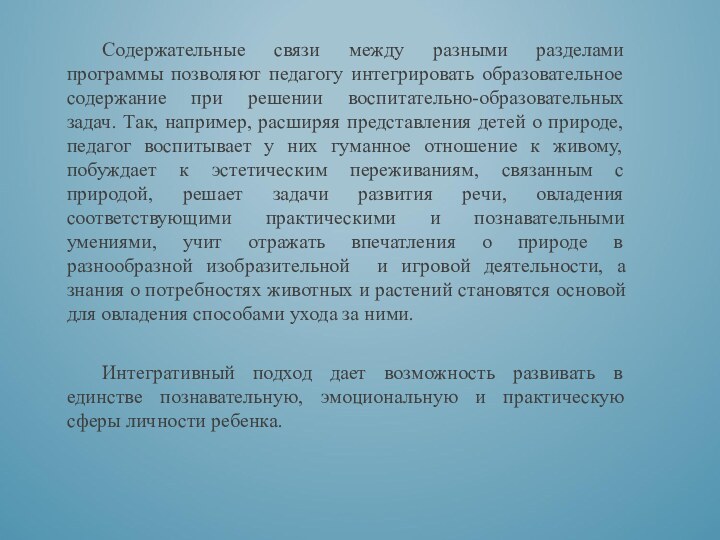 Содержательные связи между разными разделами программы позволяют педагогу интегрировать образовательное содержание при решении воспитательно-образовательных задач. Так, например, расширяя представления детей о природе, педагог воспитывает у них гуманное отношение к живому, побуждает к эстетическим переживаниям, связанным с природой, решает задачи развития речи, овладения соответствующими практическими и познавательными умениями, учит отражать впечатления о природе в разнообразной изобразительной и игровой деятельности, а знания о потребностях животных и растений становятся основой для овладения способами ухода за ними.

Интегративный подход дает возможность развивать в единстве познавательную, эмоциональную и практическую сферы личности ребенка.